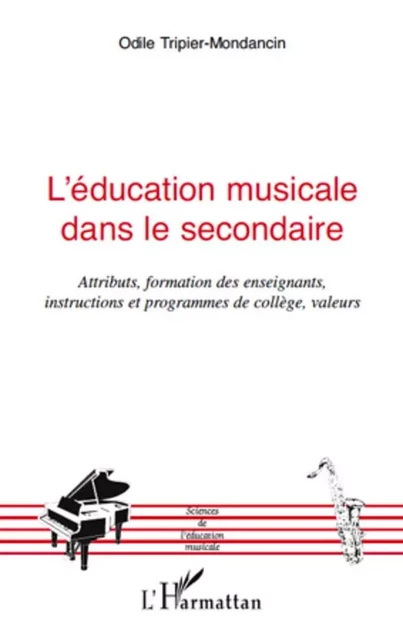 Odile Tripier-Mondancin

L'éducation musicale dans le secondaire

Attributs, formation des enseignants, instructions et programmes de collège, valeurs

Sciences de l'éducation musicale

L'Harmattan